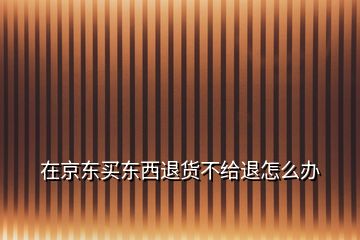 在京东买东西退货不给退怎么办